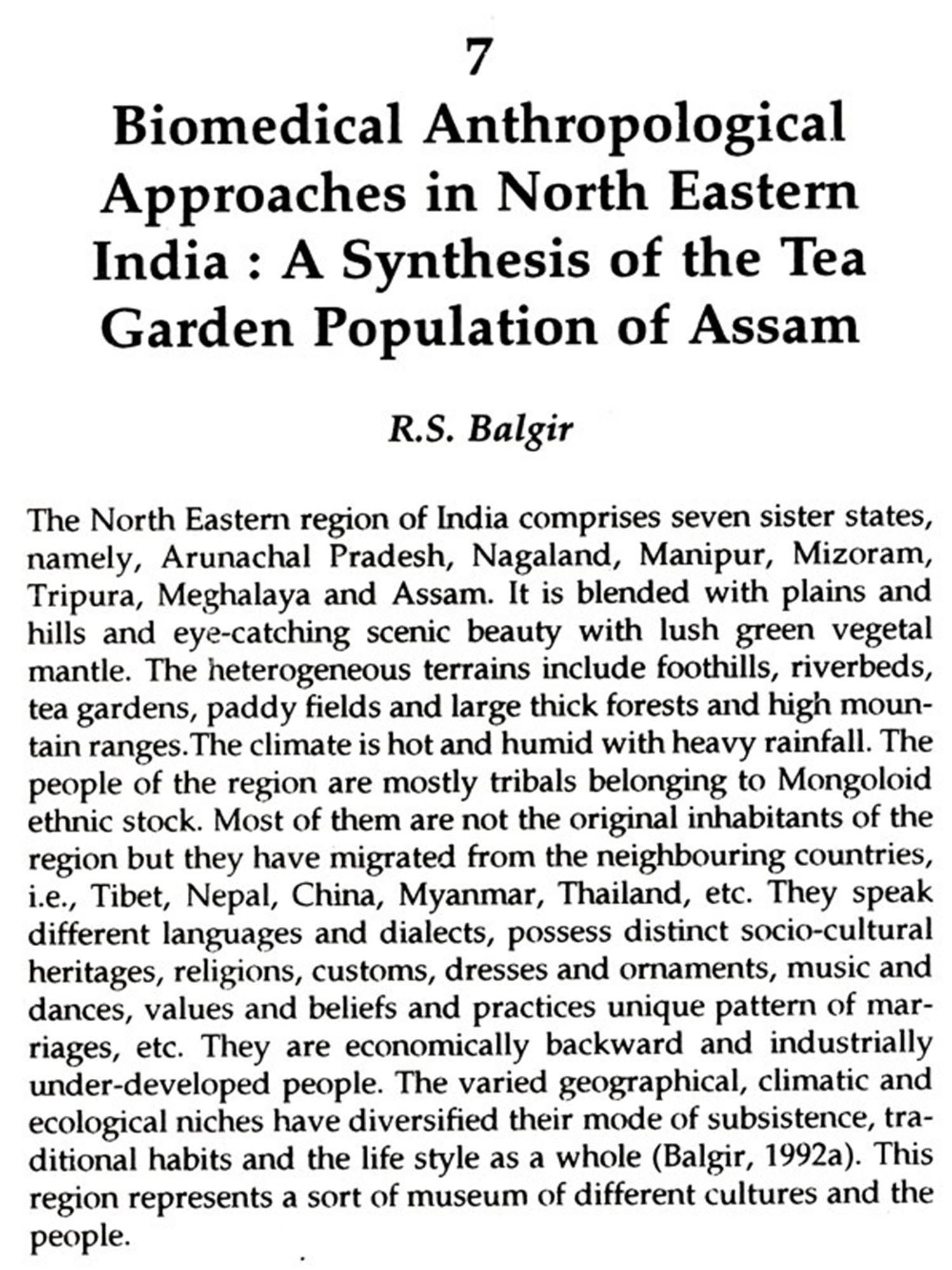 7

Biomedical Anthropological Approaches in North Eastern India : A Synthesis of the Tea Garden Population of Assam

R.S. Balgir

The North Eastern region of India comprises seven sister states, namely, Arunachal Pradesh, Nagaland, Manipur, Mizoram, Tripura, Meghalaya and Assam. It is blended with plains and hills and eye-catching scenic beauty with lush green vegetal mantle. The heterogeneous terrains include foothills, riverbeds, tea gardens, paddy fields and large thick forests and high mountain ranges.The climate is hot and humid with heavy rainfall. The people of the region are mostly tribals belonging to Mongoloid ethnic stock. Most of them are not the original inhabitants of the region but they have migrated from the neighbouring countries, i.e., Tibet, Nepal, China, Myanmar, Thailand, etc. They speak different languages and dialects, possess distinct socio-cultural heritages, religions, customs, dresses and ornaments, music and dances, values and beliefs and practices unique pattern of marriages, etc. They are economically backward and industrially under-developed people. The varied geographical, climatic and ecological niches have diversified their mode of subsistence, traditional habits and the life style as a whole (Balgir, 1992a). This region represents a sort of museum of different cultures and the people.